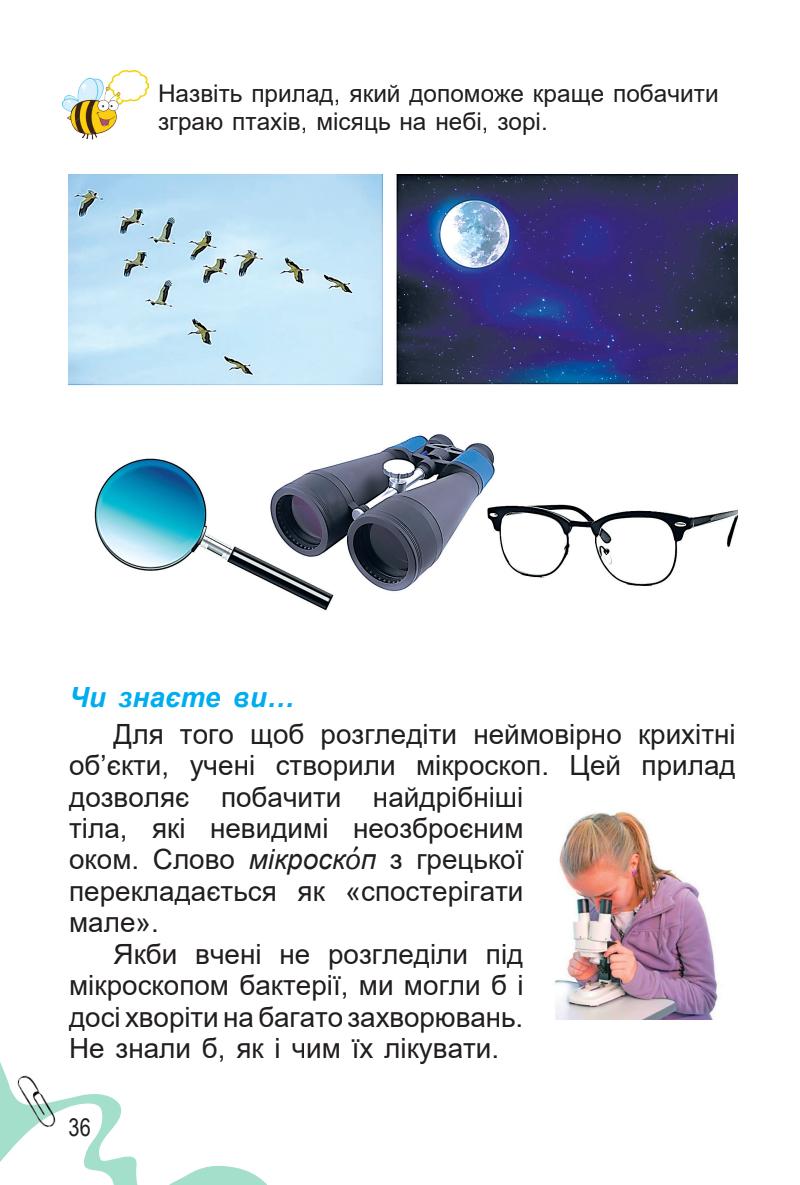 Назвіть прилад, який допоможе краще побачити зграю птахів, місяць на небі, зорі.

Чи знаєте ви…

Для того щоб розгледіти неймовірно крихітні об'єкти, учені створили мікроскоп. Цей прилад дозволяє побачити найдрібніші тіла, які невидимі неозброєним оком. Слово мікроско́п з грецької перекладається як «спостерігати мале».

Якби вчені не розгледіли під мікроскопом бактерії, ми могли б і досі хворіти на багато захворювань. Не знали б, як і чим їх лікувати.

36